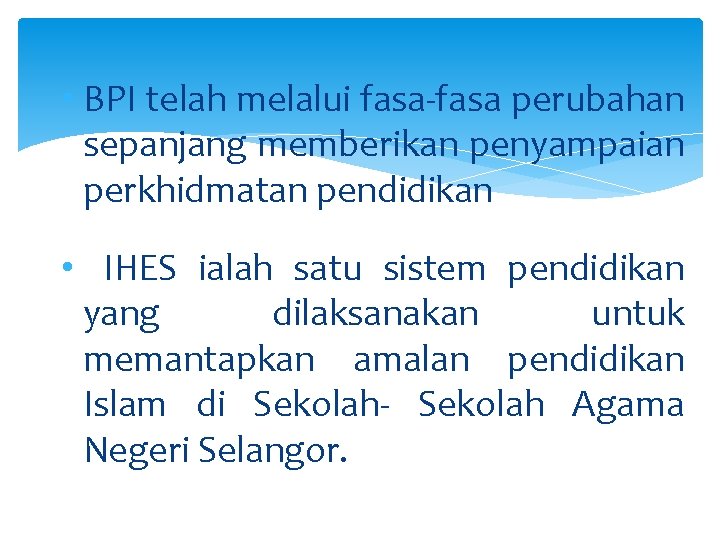 • BPI telah melalui fasa-fasa perubahan sepanjang memberikan penyampaian perkhidmatan pendidikan

• IHES ialah satu sistem pendidikan yang dilaksanakan untuk memantapkan amalan pendidikan Islam di Sekolah- Sekolah Agama Negeri Selangor.